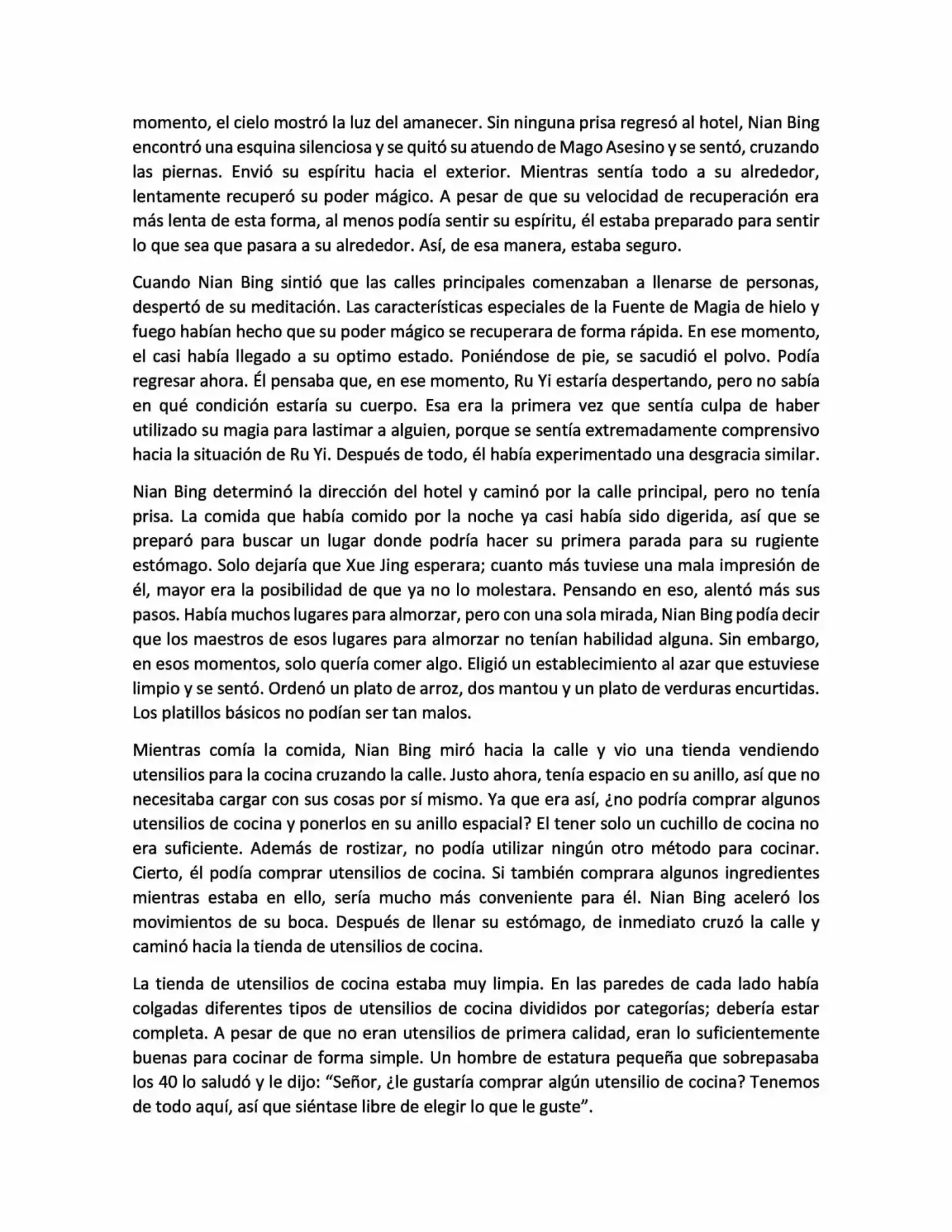 momento, el cielo mostró la luz del amanecer. Sin ninguna prisa regresó al hotel, Nian Bing encontró una esquina silenciosa y se quitó su atuendo de Mago Asesino y se sentó, cruzando las piernas. Envió su espíritu hacia el exterior. Mientras sentía todo a su alrededor, lentamente recuperó su poder mágico. A pesar de que su velocidad de recuperación era más lenta de esta forma, al menos podía sentir su espíritu, él estaba preparado para sentir lo que sea que pasara a su alrededor. Así, de esa manera, estaba seguro.

Cuando Nian Bing sintió que las calles principales comenzaban a llenarse de personas, despertó de su meditación. Las características especiales de la Fuente de Magia de hielo y fuego habían hecho que su poder mágico se recuperara de forma rápida. En ese momento, el casi había llegado a su optimo estado. Poniéndose de pie, se sacudió el polvo. Podía regresar ahora. Él pensaba que, en ese momento, Ru Yi estaría despertando, pero no sabía en qué condición estaría su cuerpo. Esa era la primera vez que sentía culpa de haber utilizado su magia para lastimar a alguien, porque se sentía extremadamente comprensivo hacia la situación de Ru Yi. Después de todo, él había experimentado una desgracia similar.

Nian Bing determinó la dirección del hotel y caminó por la calle principal, pero no tenía prisa. La comida que había comido por la noche ya casi había sido digerida, así que se preparó para buscar un lugar donde podría hacer su primera parada para su rugiente estómago. Solo dejaría que Xue Jing esperara; cuanto más tuviese una mala impresión de él, mayor era la posibilidad de que ya no lo molestara. Pensando en eso, alentó más sus pasos. Había muchos lugares para almorzar, pero con una sola mirada, Nian Bing podía decir que los maestros de esos lugares para almorzar no tenían habilidad alguna. Sin embargo, en esos momentos, solo quería comer algo. Eligió un establecimiento al azar que estuviese limpio y se sentó. Ordenó un plato de arroz, dos mantou y un plato de verduras encurtidas. Los platillos básicos no podían ser tan malos.

Mientras comía la comida, Nian Bing miró hacia la calle y vio una tienda vendiendo utensilios para la cocina cruzando la calle. Justo ahora, tenía espacio en su anillo, así que no necesitaba cargar con sus cosas por sí mismo. Ya que era así, ¿no podría comprar algunos utensilios de cocina y ponerlos en su anillo espacial? El tener solo un cuchillo de cocina no era suficiente. Además de rostizar, no podía utilizar ningún otro método para cocinar. Cierto, él podía comprar utensilios de cocina. Si también comprara algunos ingredientes mientras estaba en ello, sería mucho más conveniente para él. Nian Bing aceleró los movimientos de su boca. Después de llenar su estómago, de inmediato cruzó la calle y caminó hacia la tienda de utensilios de cocina.

La tienda de utensilios de cocina estaba muy limpia. En las paredes de cada lado había colgadas diferentes tipos de utensilios de cocina divididos por categorías; debería estar completa. A pesar de que no eran utensilios de primera calidad, eran lo suficientemente buenas para cocinar de forma simple. Un hombre de estatura pequeña que sobrepasaba los 40 lo saludó y le dijo: “Señor, ¿le gustaría comprar algún utensilio de cocina? Tenemos de todo aquí, así que siéntase libre de elegir lo que le guste”.